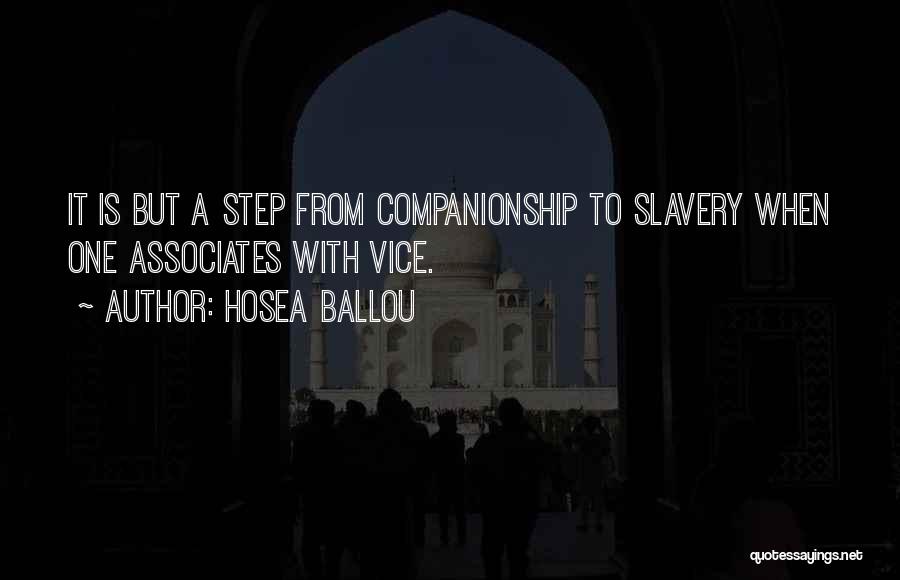 IT IS BUT A STEP FROM COMPANIONSHIP TO SLAVERY WHEN ONE ASSOCIATES WITH VICE.

~ AUTHOR: HOSEA BALLOU

quotessayings.net